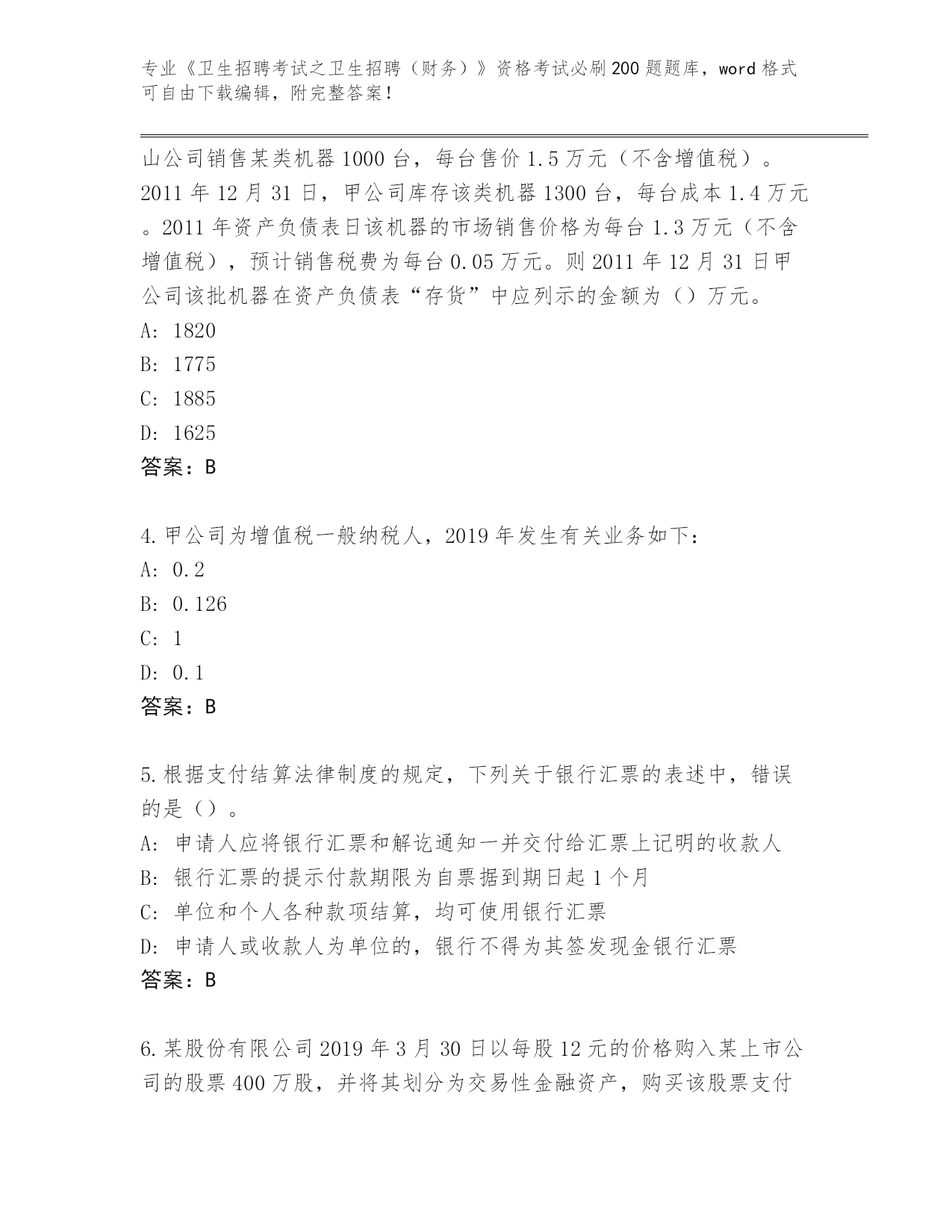 专业《卫生招聘考试之卫生招聘（财务）》资格考试必刷200题题库，word格式可自由下载编辑，附完整答案！

山公司销售某类机器1000台，每台售价1.5万元（不含增值税）。2011年12月31日，甲公司库存该类机器1300台，每台成本1.4万元。2011年资产负债表日该机器的市场销售价格为每台1.3万元（不含增值税），预计销售税费为每台0.05万元。则2011年12月31日甲公司该批机器在资产负债表“存货”中应列示的金额为（）万元。
A: 1820
B: 1775
C: 1885
D: 1625
答案：B

4.甲公司为增值税一般纳税人，2019年发生有关业务如下：
A: 0.2
B: 0.126
C: 1
D: 0.1
答案：B

5.根据支付结算法律制度的规定，下列关于银行汇票的表述中，错误的是（）。
A: 申请人应将银行汇票和解讫通知一并交付给汇票上记明的收款人
B: 银行汇票的提示付款期限为自票据到期日起1个月
C: 单位和个人各种款项结算，均可使用银行汇票
D: 申请人或收款人为单位的，银行不得为其签发现金银行汇票
答案：B

6.某股份有限公司2019年3月30日以每股12元的价格购入某上市公司的股票400万股，并将其划分为交易性金融资产，购买该股票支付